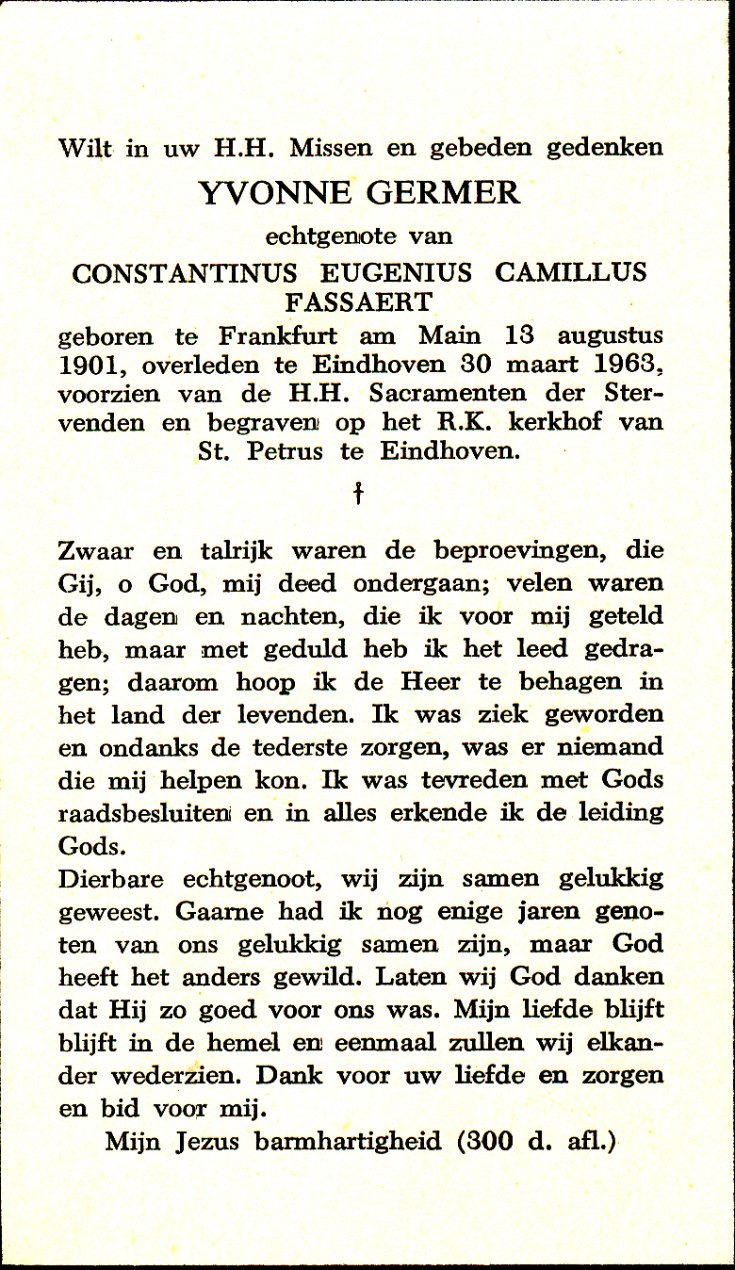 Wilt in uw H.H. Missen en gebeden gedenken
YVONNE GERMER
echtgenote van
CONSTANTINUS EUGENIUS CAMILLUS FASSAERT
geboren te Frankfurt am Main 13 augustus 1901, overleden te Eindhoven 30 maart 1963, voorzien van de H.H. Sacramenten der Stervenden en begraven op het R.K. kerkhof van St. Petrus te Eindhoven.

†

Zwaar en talrijk waren de beproevingen, die Gij, o God, mij deed ondergaan; velen waren de dagen en nachten, die ik voor mij geteld heb, maar met geduld heb ik het leed gedragen; daarom hoop ik de Heer te behagen in het land der levenden. Ik was ziek geworden en ondanks de tederste zorgen, was er niemand die mij helpen kon. Ik was tevreden met Gods raadsbesluiten en in alles erkende ik de leiding Gods.
Dierbare echtgenoot, wij zijn samen gelukkig geweest. Gaarne had ik nog enige jaren genoten van ons gelukkig samen zijn, maar God heeft het anders gewild. Laten wij God danken dat Hij zo goed voor ons was. Mijn liefde blijft blijft in de hemel en eenmaal zullen wij elkander wederzien. Dank voor uw liefde en zorgen en bid voor mij.
Mijn Jezus barmhartigheid (300 d. afl.)